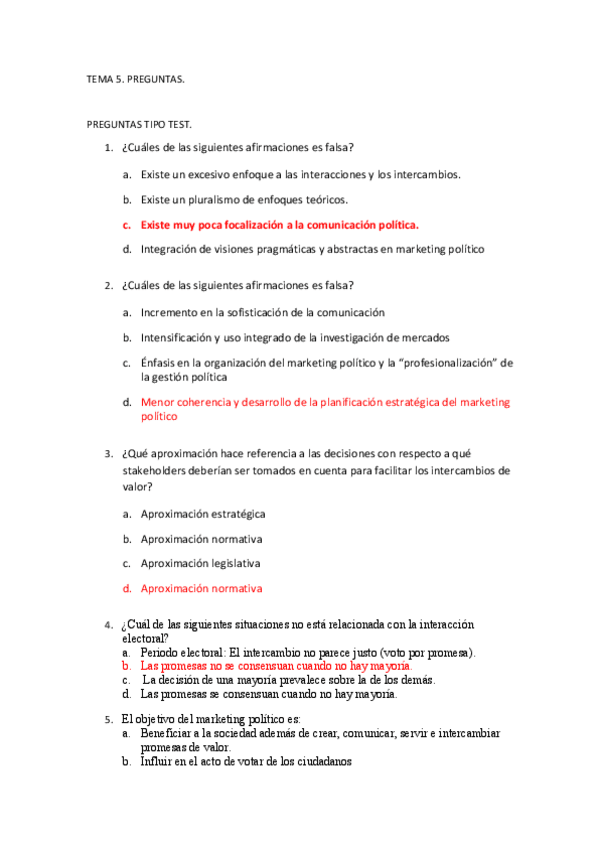 TEMA 5. PREGUNTAS.

PREGUNTAS TIPO TEST.

1. ¿Cuáles de las siguientes afirmaciones es falsa?

a. Existe un excesivo enfoque a las interacciones y los intercambios.

b. Existe un pluralismo de enfoques teóricos.

c. Existe muy poca focalización a la comunicación política.

d. Integración de visiones pragmáticas y abstractas en marketing político

2. ¿Cuáles de las siguientes afirmaciones es falsa?

a. Incremento en la sofisticación de la comunicación

b. Intensificación y uso integrado de la investigación de mercados

c. Énfasis en la organización del marketing político y la "profesionalización" de la gestión política

d. Menor coherencia y desarrollo de la planificación estratégica del marketing político

3. ¿Qué aproximación hace referencia a las decisiones con respecto a qué stakeholders deberían ser tomados en cuenta para facilitar los intercambios de valor?

a. Aproximación estratégica

b. Aproximación normativa

c. Aproximación legislativa

d. Aproximación normativa

4. ¿Cuál de las siguientes situaciones no está relacionada con la interacción electoral?
a. Periodo electoral: El intercambio no parece justo (voto por promesa).
b. Las promesas no se consensuan cuando no hay mayoría.
c. La decisión de una mayoría prevalece sobre la de los demás.
d. Las promesas se consensuan cuando no hay mayoría.

5. El objetivo del marketing político es:
a. Beneficiar a la sociedad además de crear, comunicar, servir e intercambiar promesas de valor.
b. Influir en el acto de votar de los ciudadanos